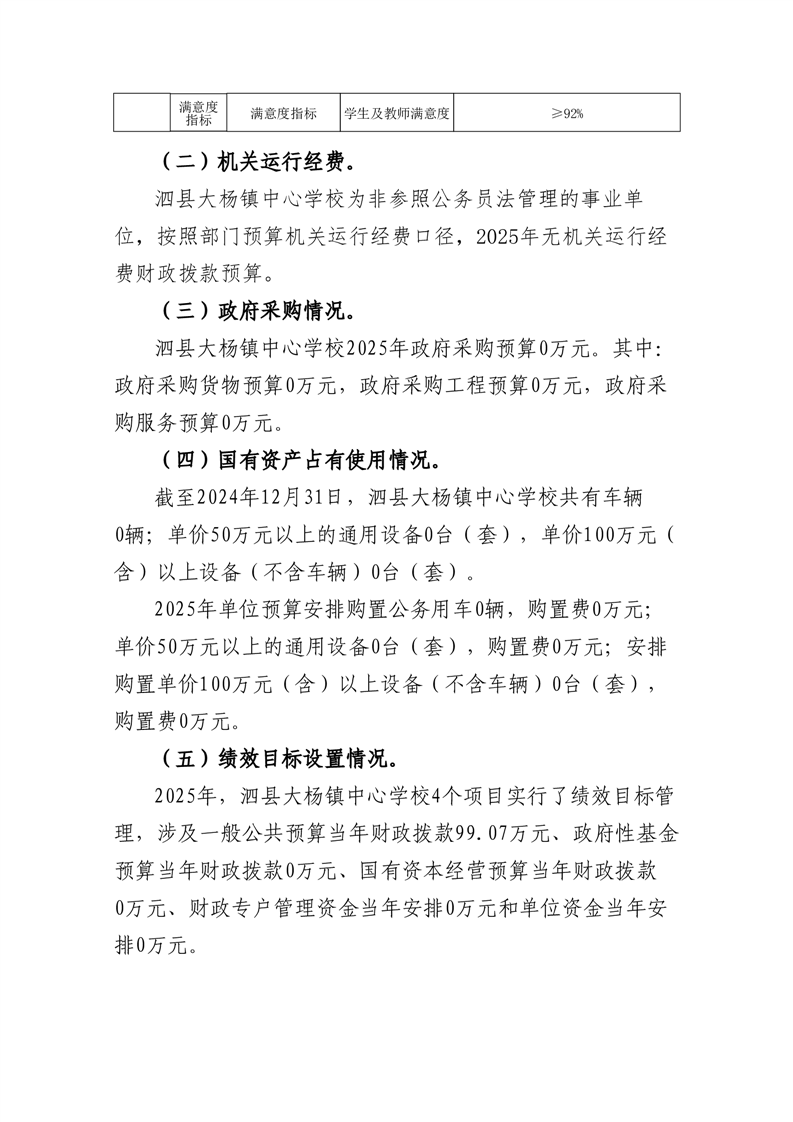 |  | 满意度指标 | 满意度指标 | 学生及教师满意度 | ≥92% |
|---|---|---|---|---|

（二）机关运行经费。

泗县大杨镇中心学校为非参照公务员法管理的事业单位，按照部门预算机关运行经费口径，2025年无机关运行经费财政拨款预算。

（三）政府采购情况。

泗县大杨镇中心学校2025年政府采购预算0万元。其中:政府采购货物预算0万元，政府采购工程预算0万元，政府采购服务预算0万元。

（四）国有资产占有使用情况。

截至2024年12月31日，泗县大杨镇中心学校共有车辆0辆；单价50万元以上的通用设备0台（套），单价100万元（含）以上设备（不含车辆）0台（套）。

2025年单位预算安排购置公务用车0辆，购置费0万元；单价50万元以上的通用设备0台（套），购置费0万元；安排购置单价100万元（含）以上设备（不含车辆）0台（套），购置费0万元。

（五）绩效目标设置情况。

2025年，泗县大杨镇中心学校4个项目实行了绩效目标管理，涉及一般公共预算当年财政拨款99.07万元、政府性基金预算当年财政拨款0万元、国有资本经营预算当年财政拨款0万元、财政专户管理资金当年安排0万元和单位资金当年安排0万元。